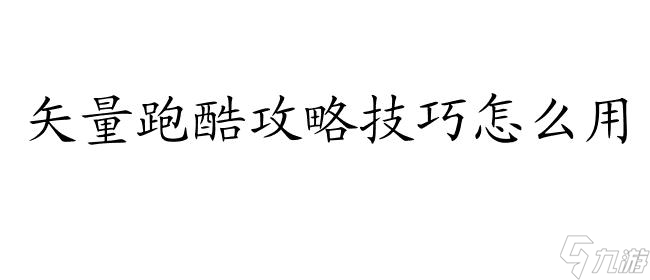 矢量跑酷攻略技巧怎么用

九游